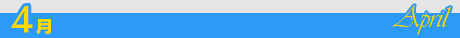 4月

April